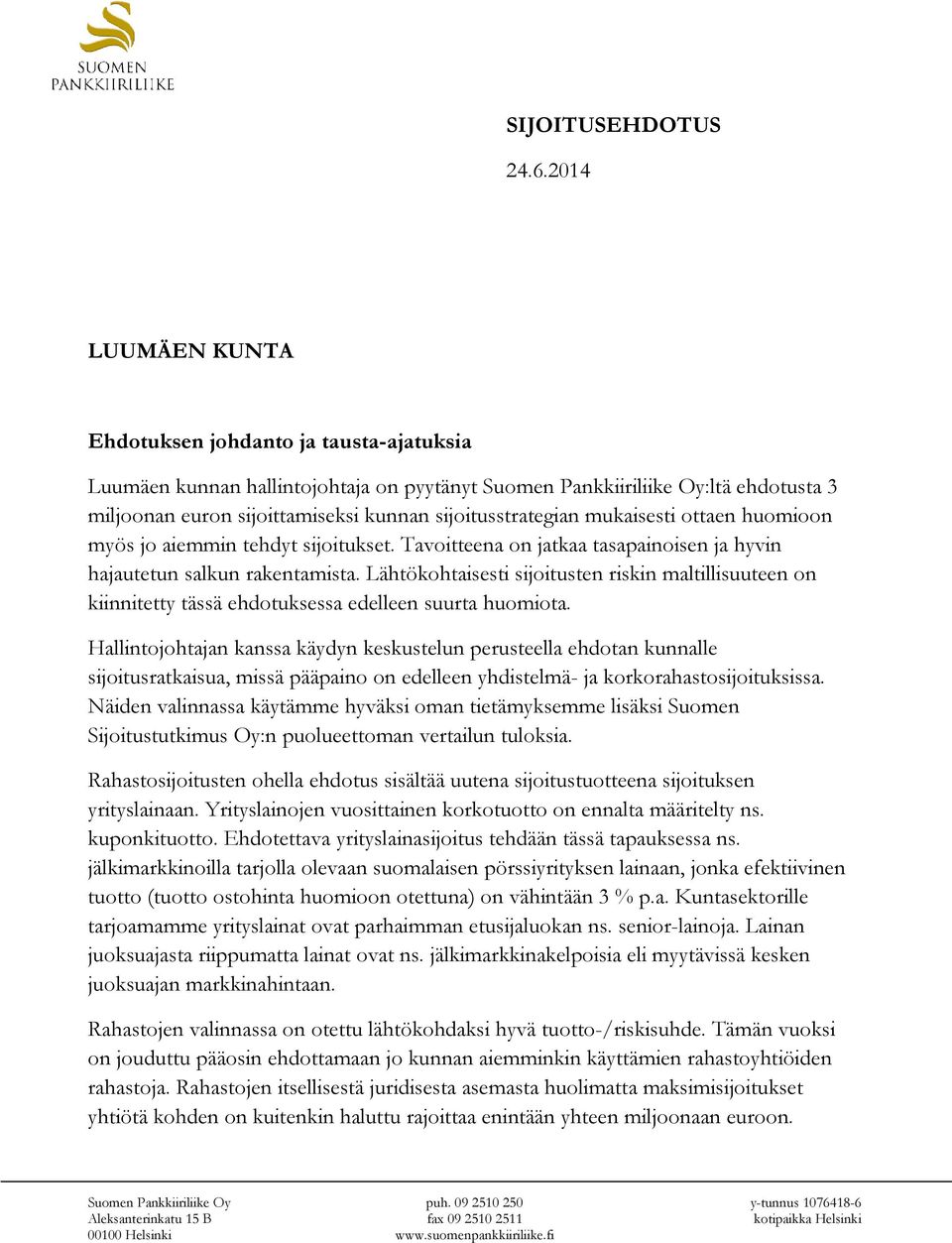 SUOMEN
PANKKIIRILIIKE

SIJOITUSEHDOTUS

24.6.2014

LUUMÄEN KUNTA

Ehdotuksen johdanto ja tausta-ajatuksia

Luumäen kunnan hallintojohtaja on pyytänyt Suomen Pankkiiriliike Oy:ltä ehdotusta 3 miljoonan euron sijoittamiseksi kunnan sijoitusstrategian mukaisesti ottaen huomioon myös jo aiemmin tehdyt sijoitukset. Tavoitteena on jatkaa tasapainoisen ja hyvin hajautetun salkun rakentamista. Lähtökohtaisesti sijoitusten riskin maltillisuuteen on kiinnitetty tässä ehdotuksessa edelleen suurta huomiota.

Hallintojohtajan kanssa käydyn keskustelun perusteella ehdotan kunnalle sijoitusratkaisua, missä pääpaino on edelleen yhdistelmä- ja korkorahastosijoituksissa. Näiden valinnassa käytämme hyväksi oman tietämyksemme lisäksi Suomen Sijoitustutkimus Oy:n puolueettoman vertailun tuloksia.

Rahastosijoitusten ohella ehdotus sisältää uutena sijoitustuotteena sijoituksen yrityslainaan. Yrityslainojen vuosittainen korkotuotto on ennalta määritelty ns. kuponkituotto. Ehdotettava yrityslainasijoitus tehdään tässä tapauksessa ns. jälkimarkkinoilla tarjolla olevaan suomalaisen pörssiyrityksen lainaan, jonka efektiivinen tuotto (tuotto ostohinta huomioon otettuna) on vähintään 3 % p.a. Kuntasektorille tarjoamamme yrityslainat ovat parhaimman etusijaluokan ns. senior-lainoja. Lainan juoksuajasta riippumatta lainat ovat ns. jälkimarkkinakelpoisia eli myytävissä kesken juoksuajan markkinahintaan.

Rahastojen valinnassa on otettu lähtökohdaksi hyvä tuotto-/riskisuhde. Tämän vuoksi on jouduttu pääosin ehdottamaan jo kunnan aiemminkin käyttämien rahastoyhtiöiden rahastoja. Rahastojen itsellisestä juridisesta asemasta huolimatta maksimisijoitukset yhtiötä kohden on kuitenkin haluttu rajoittaa enintään yhteen miljoonaan euroon.

Suomen Pankkiiriliike Oy
Aleksanterinkatu 15 B
00100 Helsinki

puh. 09 2510 250
fax 09 2510 2511
www.suomenpankkiiriliike.fi

y-tunnus 1076418-6
kotipaikka Helsinki